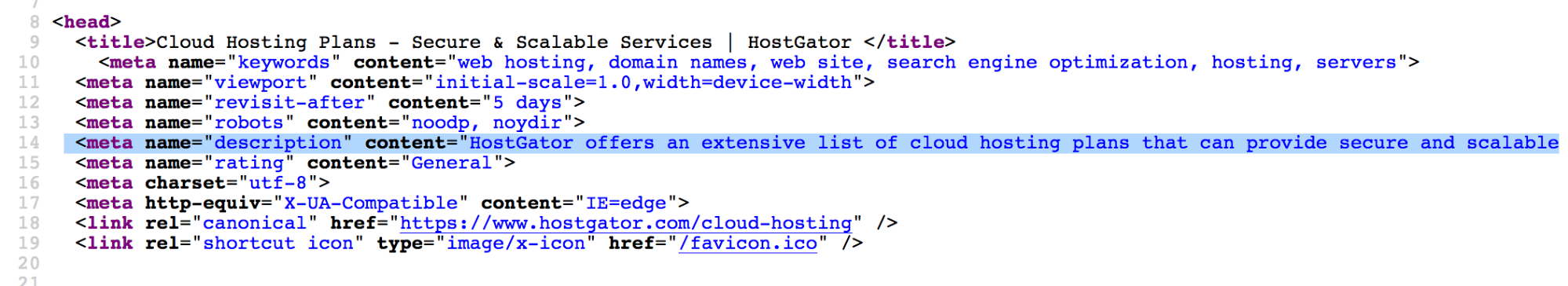 8 <head>
9 <title>Cloud Hosting Plans - Secure & Scalable Services | HostGator </title>
10 <meta name="keywords" content="web hosting, domain names, web site, search engine optimization, hosting, servers">
11 <meta name="viewport" content="initial-scale=1.0,width=device-width">
12 <meta name="revisit-after" content="5 days">
13 <meta name="robots" content="noodp, noydir">
14 <meta name="description" content="HostGator offers an extensive list of cloud hosting plans that can provide secure and scalable
15 <meta name="rating" content="General">
16 <meta charset="utf-8">
17 <meta http-equiv="X-UA-Compatible" content="IE=edge">
18 <link rel="canonical" href="https://www.hostgator.com/cloud-hosting" />
19 <link rel="shortcut icon" type="image/x-icon" href="/favicon.ico" />
20
21